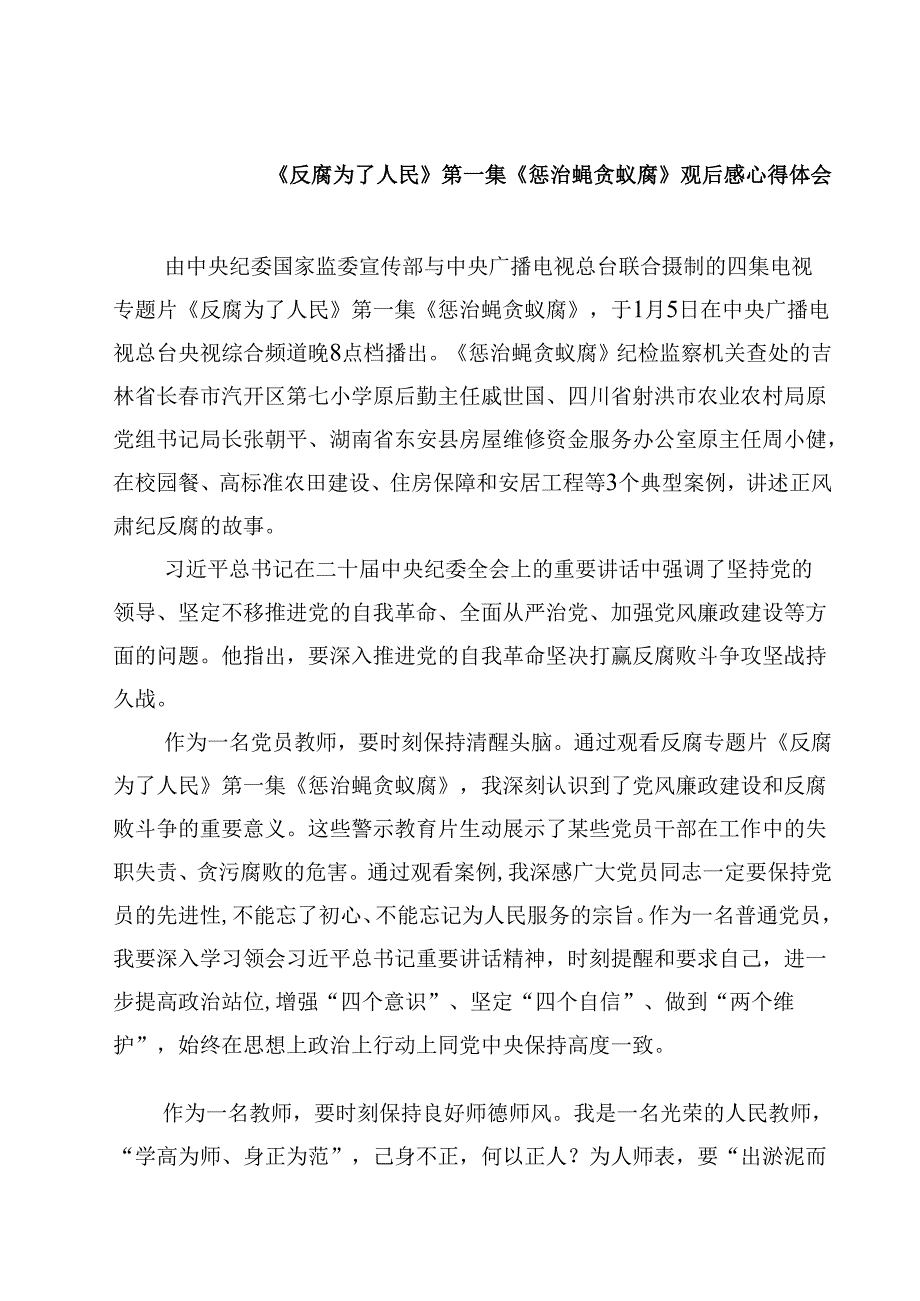 《反腐为了人民》第一集《惩治蝇贪蚁腐》观后感心得体会

由中央纪委国家监委宣传部与中央广播电视总台联合摄制的四集电视专题片《反腐为了人民》第一集《惩治蝇贪蚁腐》，于1月5日在中央广播电视总台央视综合频道晚8点档播出。《惩治蝇贪蚁腐》纪检监察机关查处的吉林省长春市汽开区第七小学原后勤主任戚世国、四川省射洪市农业农村局原党组书记局长张朝平、湖南省东安县房屋维修资金服务办公室原主任周小健，在校园餐、高标准农田建设、住房保障和安居工程等3个典型案例，讲述正风肃纪反腐的故事。

习近平总书记在二十届中央纪委全会上的重要讲话中强调了坚持党的领导、坚定不移推进党的自我革命、全面从严治党、加强党风廉政建设等方面的问题。他指出，要深入推进党的自我革命坚决打赢反腐败斗争攻坚战持久战。

作为一名党员教师，要时刻保持清醒头脑。通过观看反腐专题片《反腐为了人民》第一集《惩治蝇贪蚁腐》，我深刻认识到了党风廉政建设和反腐败斗争的重要意义。这些警示教育片生动展示了某些党员干部在工作中的失职失责、贪污腐败的危害。通过观看案例,我深感广大党员同志一定要保持党员的先进性,不能忘了初心、不能忘记为人民服务的宗旨。作为一名普通党员，我要深入学习领会习近平总书记重要讲话精神，时刻提醒和要求自己，进一步提高政治站位,增强“四个意识”、坚定“四个自信”、做到“两个维护”，始终在思想上政治上行动上同党中央保持高度一致。

作为一名教师，要时刻保持良好师德师风。我是一名光荣的人民教师，“学高为师、身正为范”，己身不正，何以正人？为人师表，要“出淤泥而